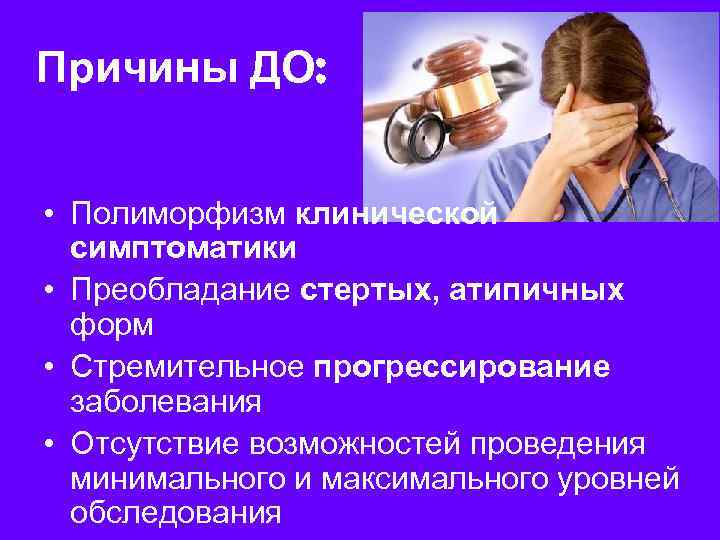 Причины ДО:

• Полиморфизм клинической симптоматики
• Преобладание стертых, атипичных форм
• Стремительное прогрессирование заболевания
• Отсутствие возможностей проведения минимального и максимального уровней обследования